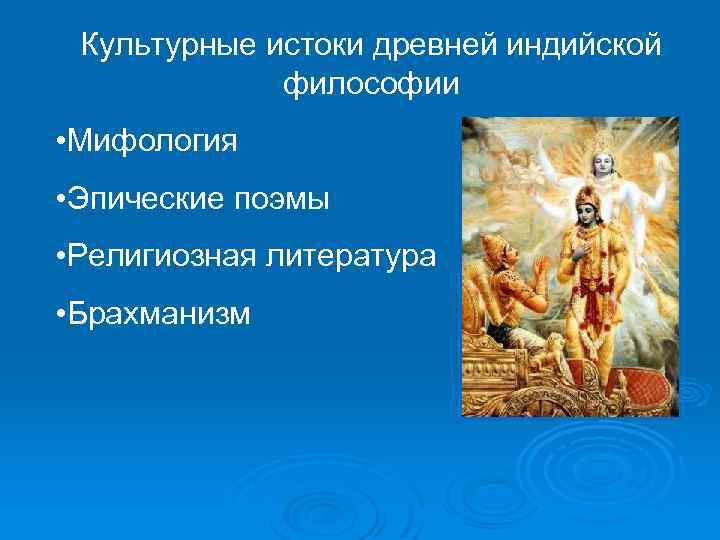 Культурные истоки древней индийской философии

•Мифология

•Эпические поэмы

•Религиозная литература

•Брахманизм